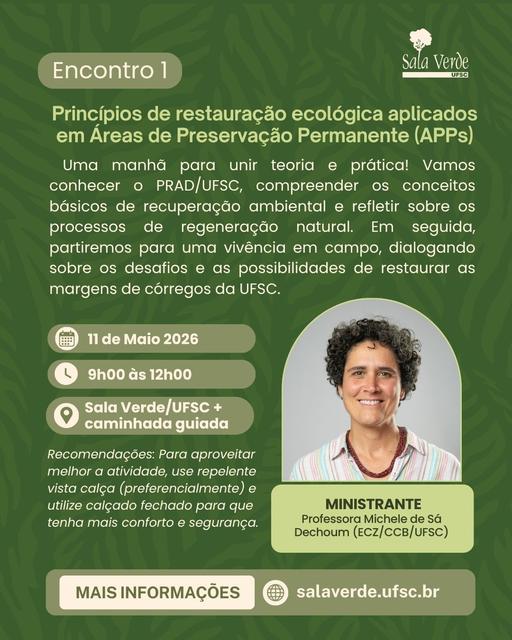 Sala Verde
UFSC

Encontro 1

Princípios de restauração ecológica aplicados em Áreas de Preservação Permanente (APPs)

Uma manhã para unir teoria e prática! Vamos conhecer o PRAD/UFSC, compreender os conceitos básicos de recuperação ambiental e refletir sobre os processos de regeneração natural. Em seguida, partiremos para uma vivência em campo, dialogando sobre os desafios e as possibilidades de restaurar as margens de córregos da UFSC.

11 de Maio 2026

9h00 às 12h00

Sala Verde/UFSC + caminhada guiada

Recomendações: Para aproveitar melhor a atividade, use repelente vista calça (preferencialmente) e utilize calçado fechado para que tenha mais conforto e segurança.

MINISTRANTE
Professora Michele de Sá Dechoum (ECZ/CCB/UFSC)

MAIS INFORMAÇÕES
salaverde.ufsc.br